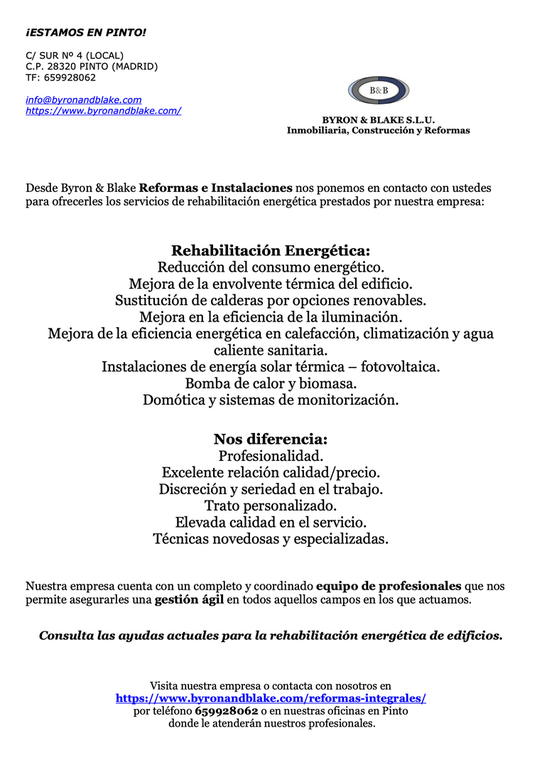 ¡ESTAMOS EN PINTO!

C/ SUR Nº 4 (LOCAL)
C.P. 28320 PINTO (MADRID)
TF: 659928062

info@byronandblake.com
https://www.byronandblake.com/

B&B

BYRON & BLAKE S.L.U.
Inmobiliaria, Construcción y Reformas

Desde Byron & Blake Reformas e Instalaciones nos ponemos en contacto con ustedes para ofrecerles los servicios de rehabilitación energética prestados por nuestra empresa:

Rehabilitación Energética:
Reducción del consumo energético.
Mejora de la envolvente térmica del edificio.
Sustitución de calderas por opciones renovables.
Mejora en la eficiencia de la iluminación.
Mejora de la eficiencia energética en calefacción, climatización y agua caliente sanitaria.
Instalaciones de energía solar térmica – fotovoltaica.
Bomba de calor y biomasa.
Domótica y sistemas de monitorización.

Nos diferencia:
Profesionalidad.
Excelente relación calidad/precio.
Discreción y seriedad en el trabajo.
Trato personalizado.
Elevada calidad en el servicio.
Técnicas novedosas y especializadas.

Nuestra empresa cuenta con un completo y coordinado equipo de profesionales que nos permite asegurarles una gestión ágil en todos aquellos campos en los que actuamos.

Consulta las ayudas actuales para la rehabilitación energética de edificios.

Visita nuestra empresa o contacta con nosotros en
https://www.byronandblake.com/reformas-integrales/
por teléfono 659928062 o en nuestras oficinas en Pinto
donde le atenderán nuestros profesionales.